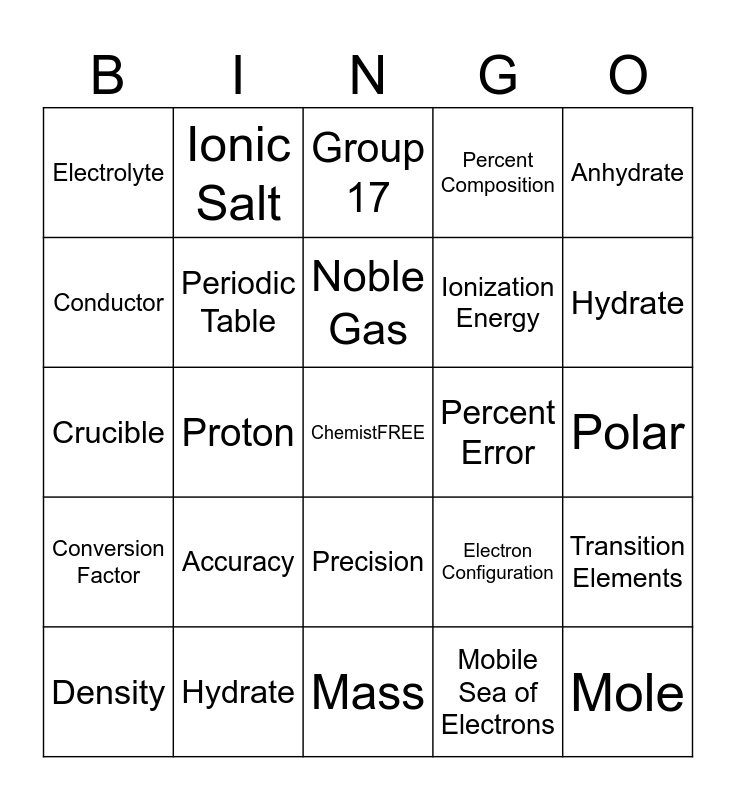 | B | I | N | G | O |
|---|---|---|---|---|
| Electrolyte | Ionic Salt | Group 17 | Percent Composition | Anhydrate |
| Conductor | Periodic Table | Noble Gas | Ionization Energy | Hydrate |
| Crucible | Proton | ChemistFREE | Percent Error | Polar |
| Conversion Factor | Accuracy | Precision | Electron Configuration | Transition Elements |
| Density | Hydrate | Mass | Mobile Sea of Electrons | Mole |